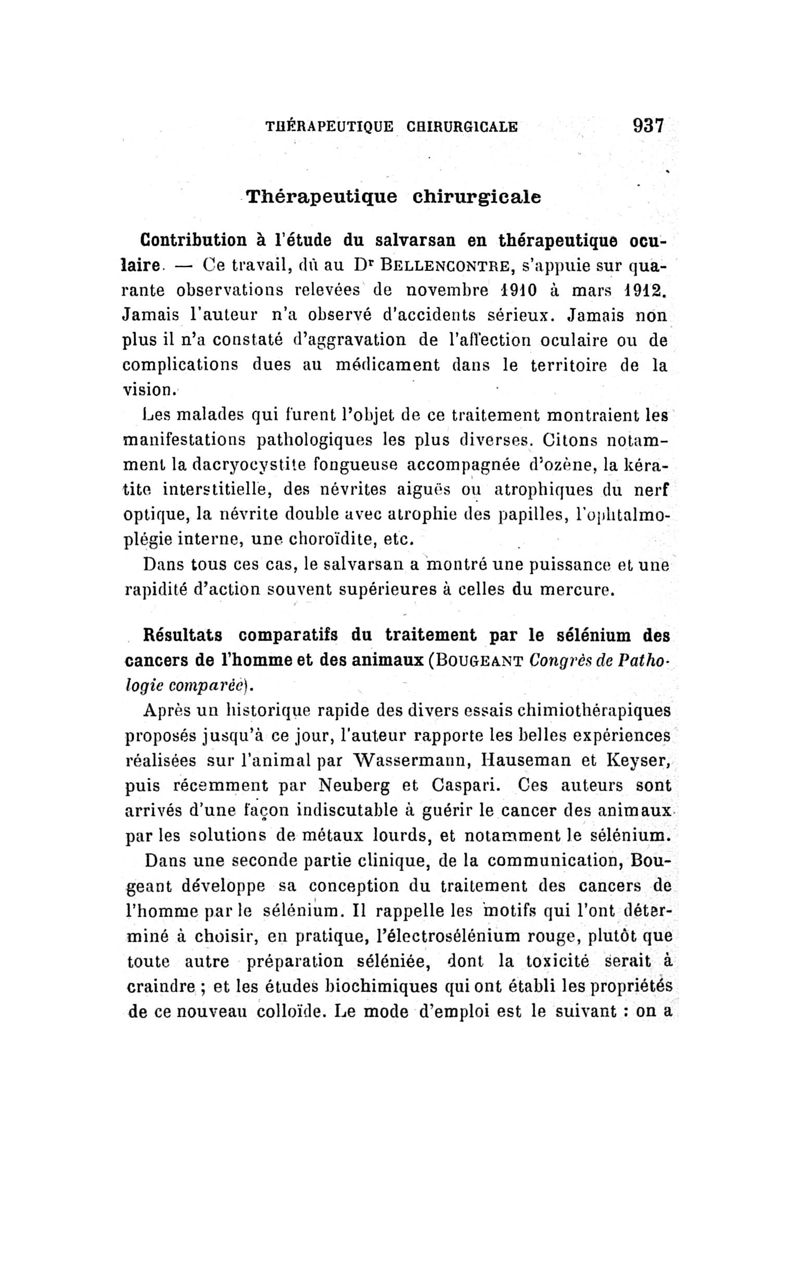 THÉRAPEUTIQUE CHIRURGICALE 937

Thérapeutique chirurgicale

Contribution à l'étude du salvarsan en thérapeutique oculaire. — Ce travail, dû au Dr BELLENCONTRE, s'appuie sur quarante observations relevées de novembre 1910 à mars 1912. Jamais l'auteur n'a observé d'accidents sérieux. Jamais non plus il n'a constaté d'aggravation de l'affection oculaire ou de complications dues au médicament dans le territoire de la vision.

Les malades qui furent l'objet de ce traitement montraient les manifestations pathologiques les plus diverses. Citons notamment la dacryocystite fongueuse accompagnée d'ozène, la kératite interstitielle, des névrites aiguës ou atrophiques du nerf optique, la névrite double avec atrophie des papilles, l'ophtalmoplégie interne, une choroïdite, etc.

Dans tous ces cas, le salvarsan a montré une puissance et une rapidité d'action souvent supérieures à celles du mercure.

Résultats comparatifs du traitement par le sélénium des cancers de l'homme et des animaux (BOUGEANT Congrès de Pathologie comparée).

Après un historique rapide des divers essais chimiothérapiques proposés jusqu'à ce jour, l'auteur rapporte les belles expériences réalisées sur l'animal par Wassermann, Hauseman et Keyser, puis récemment par Neuberg et Caspari. Ces auteurs sont arrivés d'une façon indiscutable à guérir le cancer des animaux par les solutions de métaux lourds, et notamment le sélénium.

Dans une seconde partie clinique, de la communication, Bougeant développe sa conception du traitement des cancers de l'homme par le sélénium. Il rappelle les motifs qui l'ont déterminé à choisir, en pratique, l'électrosélénium rouge, plutôt que toute autre préparation séléniée, dont la toxicité serait à craindre ; et les études biochimiques qui ont établi les propriétés de ce nouveau colloïde. Le mode d'emploi est le suivant : on a